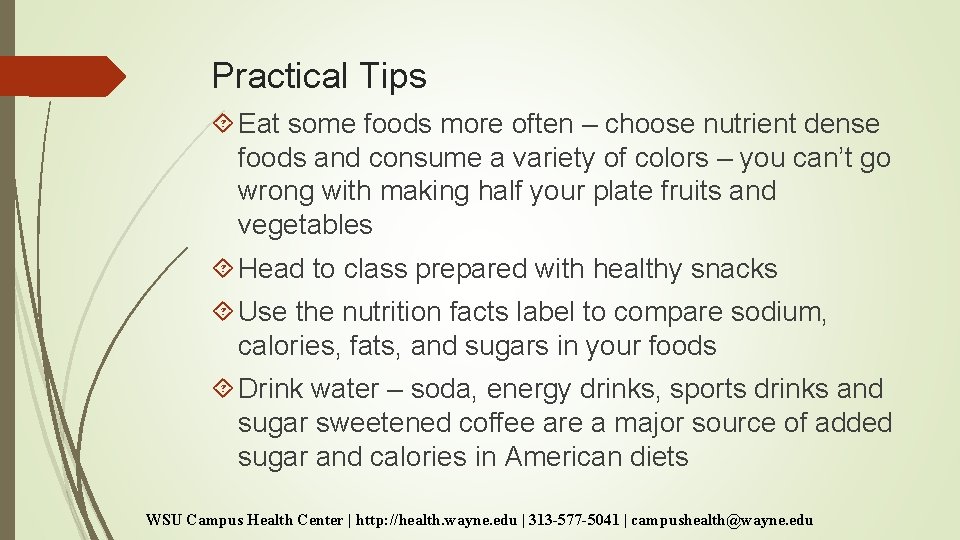 Practical Tips

Eat some foods more often – choose nutrient dense foods and consume a variety of colors – you can't go wrong with making half your plate fruits and vegetables

Head to class prepared with healthy snacks

Use the nutrition facts label to compare sodium, calories, fats, and sugars in your foods

Drink water – soda, energy drinks, sports drinks and sugar sweetened coffee are a major source of added sugar and calories in American diets

WSU Campus Health Center | http://health.wayne.edu | 313-577-5041 | campushealth@wayne.edu